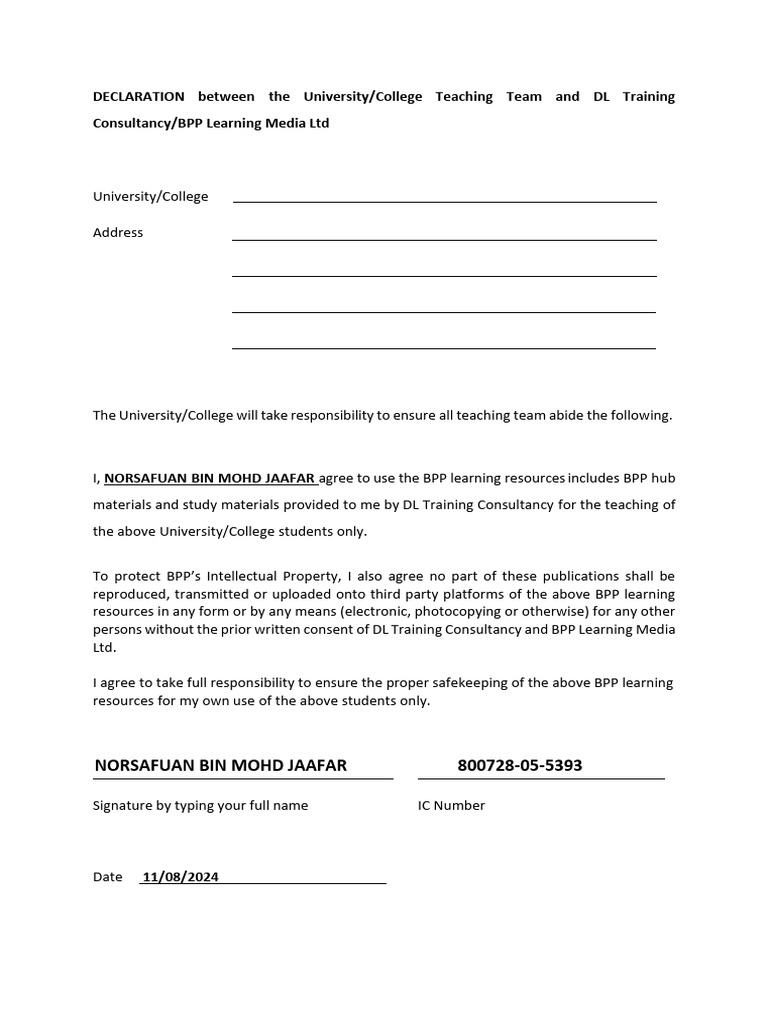 DECLARATION between the University/College Teaching Team and DL Training Consultancy/BPP Learning Media Ltd

University/College

Address

The University/College will take responsibility to ensure all teaching team abide the following.

I, NORSAFUAN BIN MOHD JAAFAR agree to use the BPP learning resources includes BPP hub materials and study materials provided to me by DL Training Consultancy for the teaching of the above University/College students only.

To protect BPP's Intellectual Property, I also agree no part of these publications shall be reproduced, transmitted or uploaded onto third party platforms of the above BPP learning resources in any form or by any means (electronic, photocopying or otherwise) for any other persons without the prior written consent of DL Training Consultancy and BPP Learning Media Ltd.

I agree to take full responsibility to ensure the proper safekeeping of the above BPP learning resources for my own use of the above students only.

NORSAFUAN BIN MOHD JAAFAR

800728-05-5393

Signature by typing your full name

IC Number

Date 11/08/2024